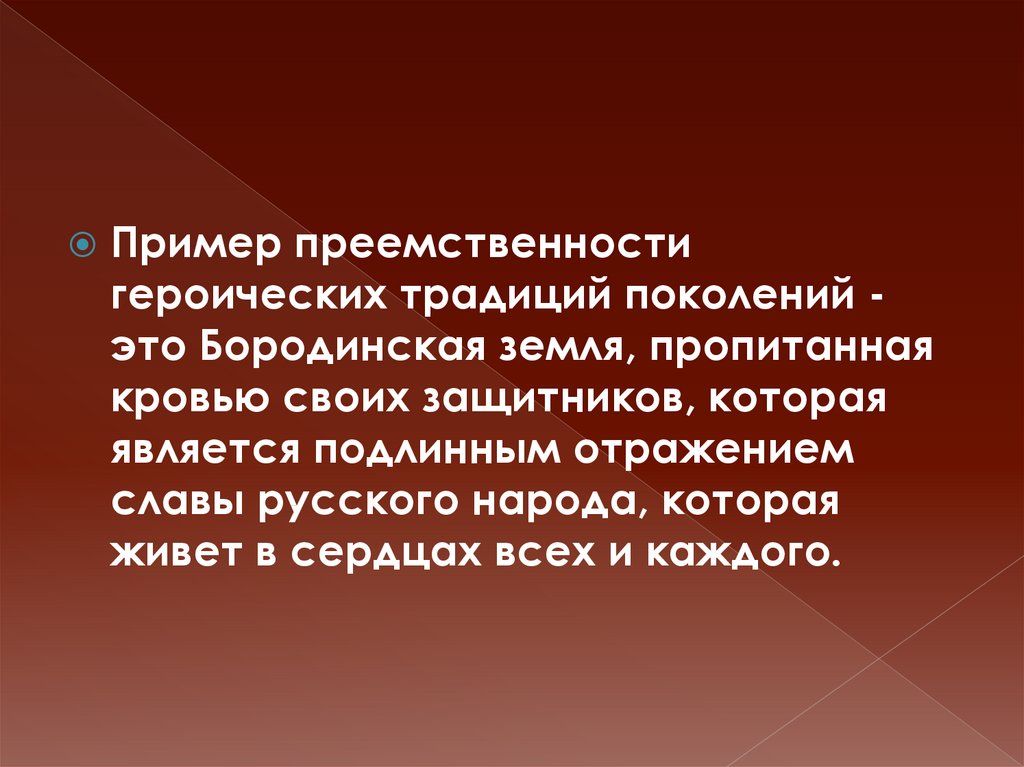 Пример преемственности героических традиций поколений - это Бородинская земля, пропитанная кровью своих защитников, которая является подлинным отражением славы русского народа, которая живет в сердцах всех и каждого.